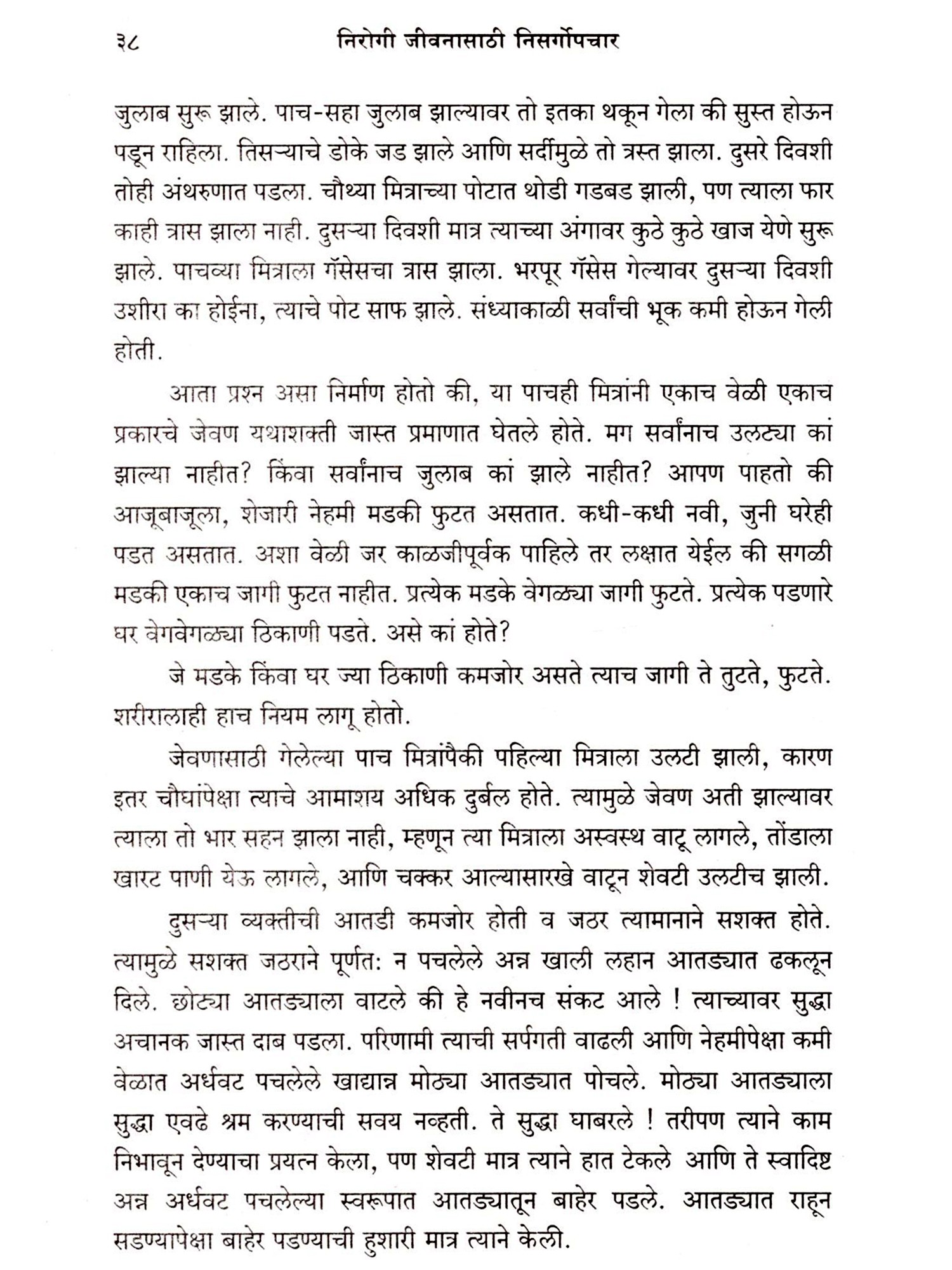 ३८ निरोगी जीवनासाठी निसर्गोपचार

जुलाब सुरू झाले. पाच-सहा जुलाब झाल्यावर तो इतका थकून गेला की सुस्त होऊन पडून राहिला. तिसऱ्याचे डोके जड झाले आणि सर्दीमुळे तो त्रस्त झाला. दुसरे दिवशी तोही अंथरुणात पडला. चौथ्या मित्राच्या पोटात थोडी गडबड झाली, पण त्याला फार काही त्रास झाला नाही. दुसऱ्या दिवशी मात्र त्याच्या अंगावर कुठे कुठे खाज येणे सुरू झाले. पाचव्या मित्राला गॅसेसचा त्रास झाला. भरपूर गॅसेस गेल्यावर दुसऱ्या दिवशी उशीरा का होईना, त्याचे पोट साफ झाले. संध्याकाळी सर्वांची भूक कमी होऊन गेली होती.

आता प्रश्न असा निर्माण होतो की, या पाचही मित्रांनी एकाच वेळी एकाच प्रकारचे जेवण यथाशक्ती जास्त प्रमाणात घेतले होते. मग सर्वांनाच उलट्या कां झाल्या नाहीत? किंवा सर्वांनाच जुलाब कां झाले नाहीत? आपण पाहतो की आजूबाजूला, शेजारी नेहमी मडकी फुटत असतात. कधी-कधी नवी, जुनी घरेही पडत असतात. अशा वेळी जर काळजीपूर्वक पाहिले तर लक्षात येईल की सगळी मडकी एकाच जागी फुटत नाहीत. प्रत्येक मडके वेगळ्या जागी फुटते. प्रत्येक पडणारे घर वेगवेगळ्या ठिकाणी पडते. असे कां होते?

जे मडके किंवा घर ज्या ठिकाणी कमजोर असते त्याच जागी ते तुटते, फुटते. शरीरालाही हाच नियम लागू होतो.

जेवणासाठी गेलेल्या पाच मित्रांपैकी पहिल्या मित्राला उलटी झाली, कारण इतर चौघांपेक्षा त्याचे आमाशय अधिक दुर्बल होते. त्यामुळे जेवण अती झाल्यावर त्याला तो भार सहन झाला नाही, म्हणून त्या मित्राला अस्वस्थ वाटू लागले, तोंडाला खारट पाणी येऊ लागले, आणि चक्कर आल्यासारखे वाटून शेवटी उलटीच झाली.

दुसऱ्या व्यक्तीची आतडी कमजोर होती व जठर त्यामानाने सशक्त होते. त्यामुळे सशक्त जठराने पूर्णत: न पचलेले अन्न खाली लहान आतड्यात ढकलून दिले. छोट्या आतड्याला वाटले की हे नवीनच संकट आले ! त्याच्यावर सुद्धा अचानक जास्त दाब पडला. परिणामी त्याची सर्पगती वाढली आणि नेहमीपेक्षा कमी वेळात अर्धवट पचलेले खाद्यान्न मोठ्या आतड्यात पोचले. मोठ्या आतड्याला सुद्धा एवढे श्रम करण्याची सवय नव्हती. ते सुद्धा घाबरले ! तरीपण त्याने काम निभावून देण्याचा प्रयत्न केला, पण शेवटी मात्र त्याने हात टेकले आणि ते स्वादिष्ट अन्न अर्धवट पचलेल्या स्वरूपात आतड्यातून बाहेर पडले. आतड्यात राहून सडण्यापेक्षा बाहेर पडण्याची हुशारी मात्र त्याने केली.